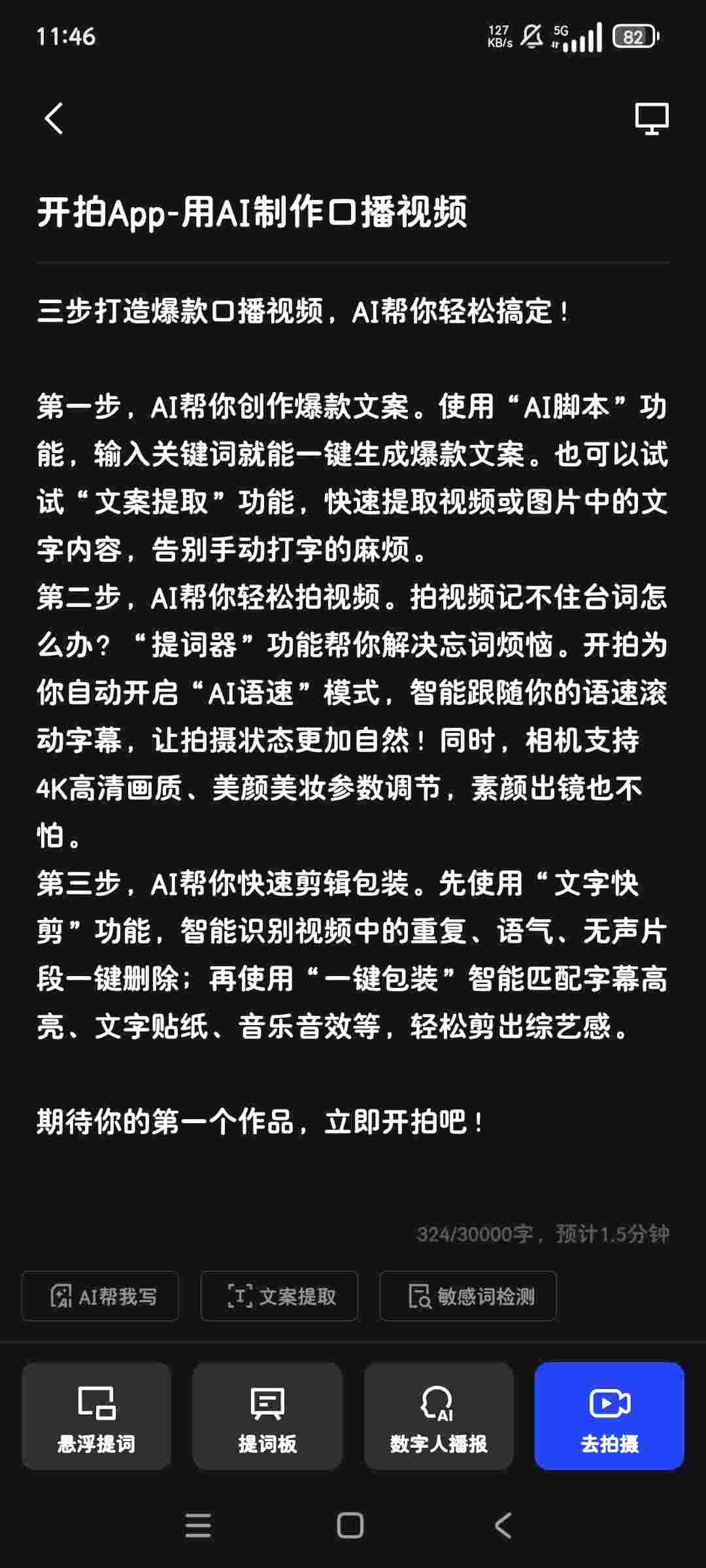 11:46 127 KB/s 5G 82

开拍App-用AI制作口播视频

三步打造爆款口播视频，AI帮你轻松搞定！

第一步，AI帮你创作爆款文案。使用“AI脚本”功能，输入关键词就能一键生成爆款文案。也可以试试“文案提取”功能，快速提取视频或图片中的文字内容，告别手动打字的麻烦。
第二步，AI帮你轻松拍视频。拍视频记不住台词怎么办？“提词器”功能帮你解决忘词烦恼。开拍为你自动开启“AI语速”模式，智能跟随你的语速滚动字幕，让拍摄状态更加自然！同时，相机支持4K高清画质、美颜美妆参数调节，素颜出镜也不怕。
第三步，AI帮你快速剪辑包装。先使用“文字快剪”功能，智能识别视频中的重复、语气、无声片段一键删除；再使用“一键包装”智能匹配字幕高亮、文字贴纸、音乐音效等，轻松剪出综艺感。

期待你的第一个作品，立即开拍吧！

324/30000字，预计1.5分钟

AI帮我写 文案提取 敏感词检测

悬浮提词 提词板 数字人播报 去拍摄